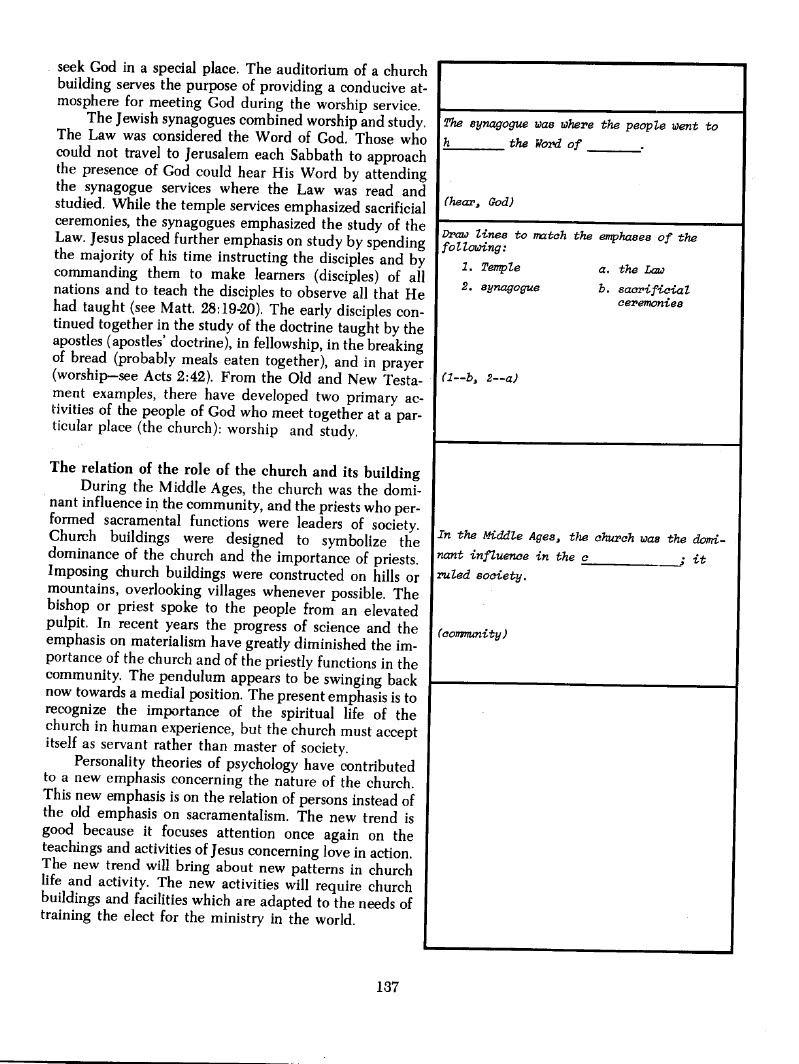 seek God in a special place. The auditorium of a church building serves the purpose of providing a conducive atmosphere for meeting God during the worship service.

The Jewish synagogues combined worship and study. The Law was considered the Word of God. Those who could not travel to Jerusalem each Sabbath to approach the presence of God could hear His Word by attending the synagogue services where the Law was read and studied. While the temple services emphasized sacrificial ceremonies, the synagogues emphasized the study of the Law. Jesus placed further emphasis on study by spending the majority of his time instructing the disciples and by commanding them to make learners (disciples) of all nations and to teach the disciples to observe all that He had taught (see Matt. 28:19-20). The early disciples continued together in the study of the doctrine taught by the apostles (apostles' doctrine), in fellowship, in the breaking of bread (probably meals eaten together), and in prayer (worship—see Acts 2:42). From the Old and New Testament examples, there have developed two primary activities of the people of God who meet together at a particular place (the church): worship and study.

The relation of the role of the church and its building

During the Middle Ages, the church was the dominant influence in the community, and the priests who performed sacramental functions were leaders of society. Church buildings were designed to symbolize the dominance of the church and the importance of priests. Imposing church buildings were constructed on hills or mountains, overlooking villages whenever possible. The bishop or priest spoke to the people from an elevated pulpit. In recent years the progress of science and the emphasis on materialism have greatly diminished the importance of the church and of the priestly functions in the community. The pendulum appears to be swinging back now towards a medial position. The present emphasis is to recognize the importance of the spiritual life of the church in human experience, but the church must accept itself as servant rather than master of society.

Personality theories of psychology have contributed to a new emphasis concerning the nature of the church. This new emphasis is on the relation of persons instead of the old emphasis on sacramentalism. The new trend is good because it focuses attention once again on the teachings and activities of Jesus concerning love in action. The new trend will bring about new patterns in church life and activity. The new activities will require church buildings and facilities which are adapted to the needs of training the elect for the ministry in the world.

The synagogue was where the people went to h______ the Word of ______.

(hear, God)

Draw lines to match the emphases of the following:

1. Temple
2. synagogue

a. the Law
b. sacrificial ceremonies

(1--b, 2--a)

In the Middle Ages, the church was the dominant influence in the c__________; it ruled society.

(community)

137